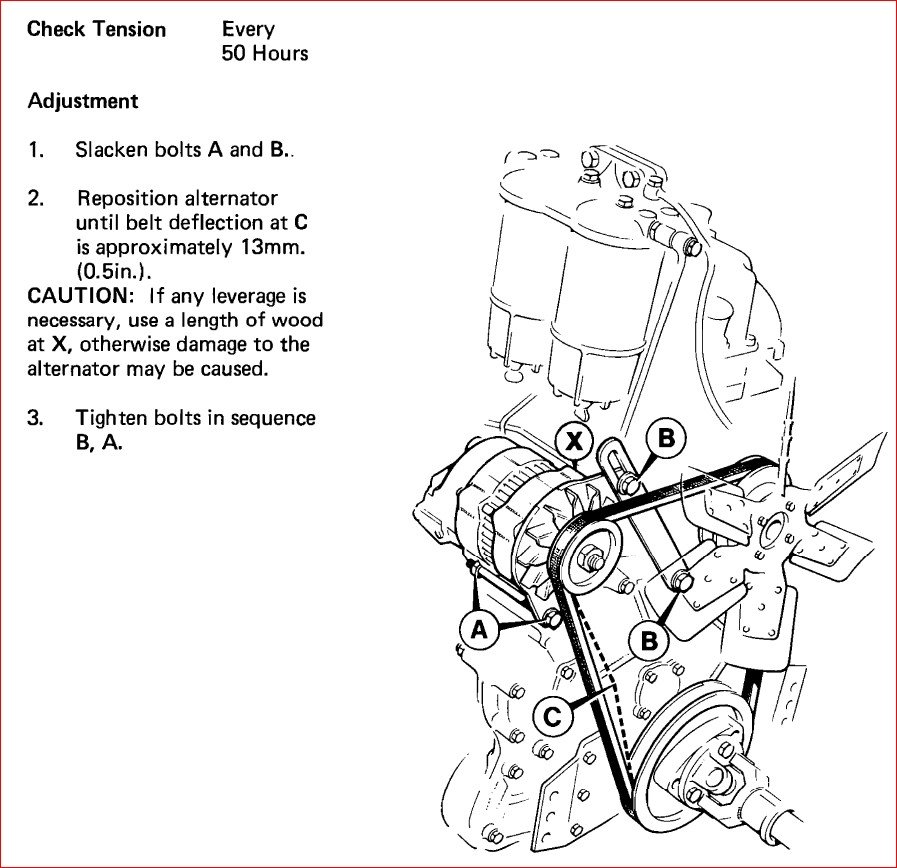 Check Tension Every 50 Hours

Adjustment

1. Slacken bolts A and B..

2. Reposition alternator until belt deflection at C is approximately 13mm. (0.5in.).

CAUTION: If any leverage is necessary, use a length of wood at X, otherwise damage to the alternator may be caused.

3. Tighten bolts in sequence B, A.

X
B
A
B
C